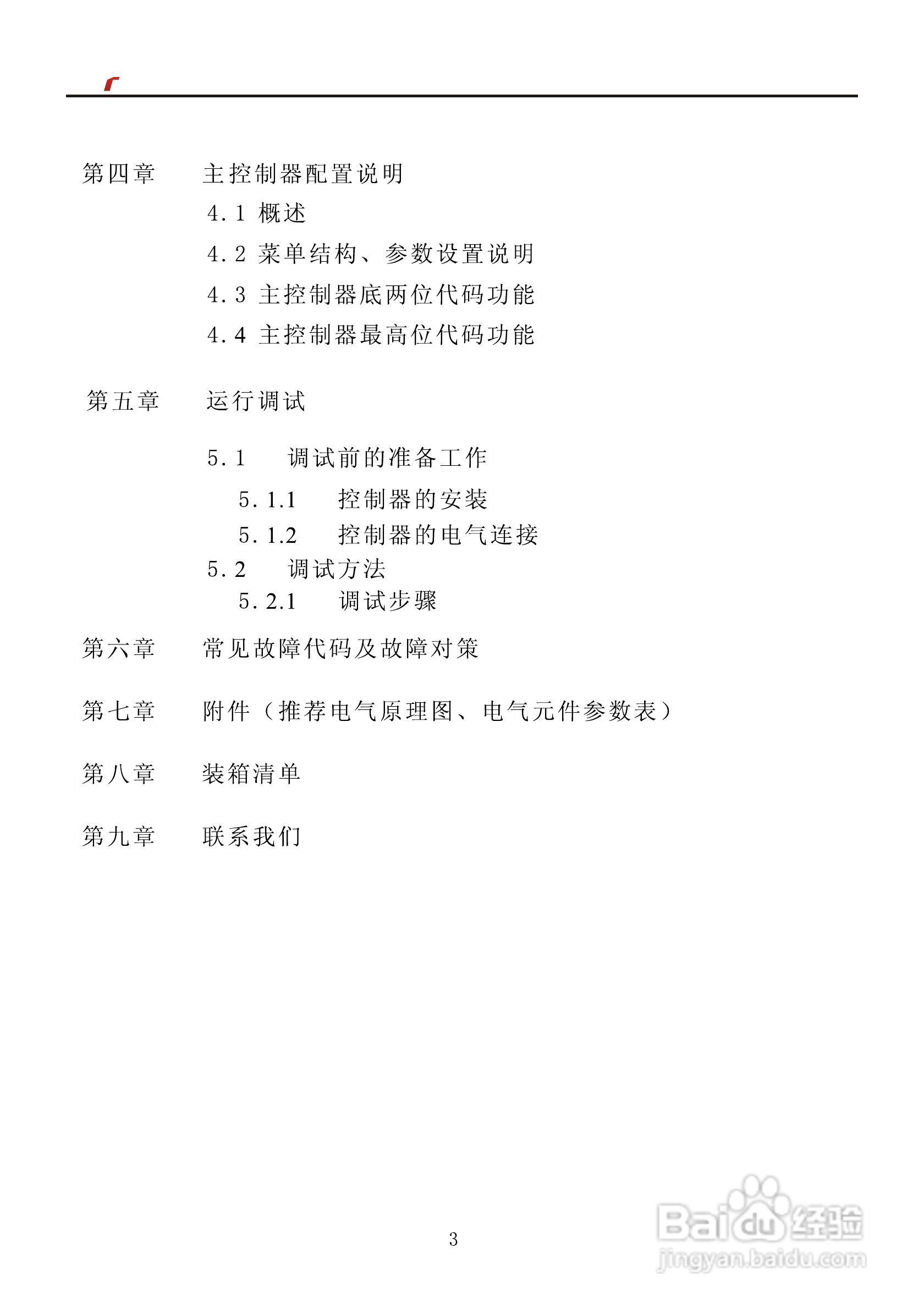 第四章 主控制器配置说明

4.1 概述

4.2 菜单结构、参数设置说明

4.3 主控制器底两位代码功能

4.4 主控制器最高位代码功能

第五章 运行调试

5.1 调试前的准备工作

5.1.1 控制器的安装

5.1.2 控制器的电气连接

5.2 调试方法

5.2.1 调试步骤

第六章 常见故障代码及故障对策

第七章 附件（推荐电气原理图、电气元件参数表）

第八章 装箱清单

第九章 联系我们

3

Baidu经验
jingyan.baidu.com